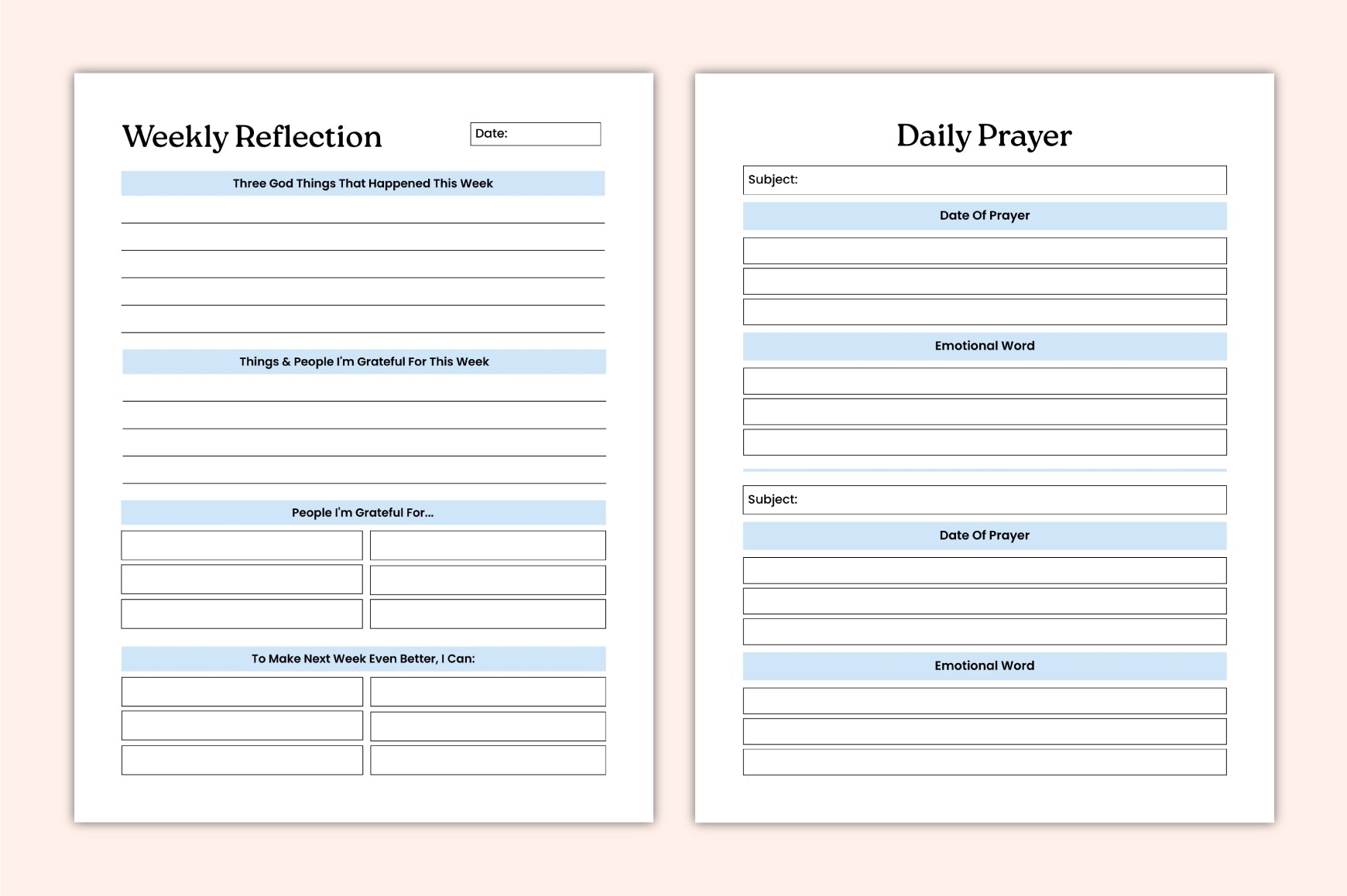 Weekly Reflection

Date:

Three God Things That Happened This Week

Things & People I'm Grateful For This Week

People I'm Grateful For...

To Make Next Week Even Better, I Can:

Daily Prayer

Subject:

Date Of Prayer

Emotional Word

Subject:

Date Of Prayer

Emotional Word